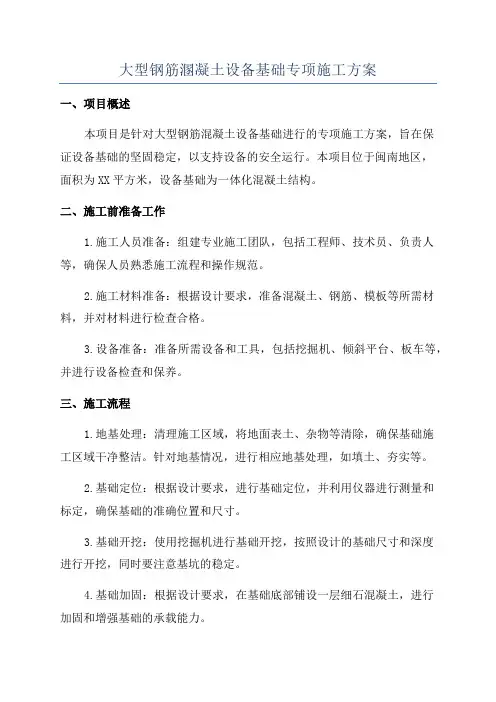 大型钢筋溷凝土设备基础专项施工方案

一、项目概述

本项目是针对大型钢筋混凝土设备基础进行的专项施工方案，旨在保证设备基础的坚固稳定，以支持设备的安全运行。本项目位于闽南地区，面积为XX平方米，设备基础为一体化混凝土结构。

二、施工前准备工作

1.施工人员准备：组建专业施工团队，包括工程师、技术员、负责人等，确保人员熟悉施工流程和操作规范。

2.施工材料准备：根据设计要求，准备混凝土、钢筋、模板等所需材料，并对材料进行检查合格。

3.设备准备：准备所需设备和工具，包括挖掘机、倾斜平台、板车等，并进行设备检查和保养。

三、施工流程

1.地基处理：清理施工区域，将地面表土、杂物等清除，确保基础施工区域干净整洁。针对地基情况，进行相应地基处理，如填土、夯实等。

2.基础定位：根据设计要求，进行基础定位，并利用仪器进行测量和标定，确保基础的准确位置和尺寸。

3.基础开挖：使用挖掘机进行基础开挖，按照设计的基础尺寸和深度进行开挖，同时要注意基坑的稳定。

4.基础加固：根据设计要求，在基础底部铺设一层细石混凝土，进行加固和增强基础的承载能力。